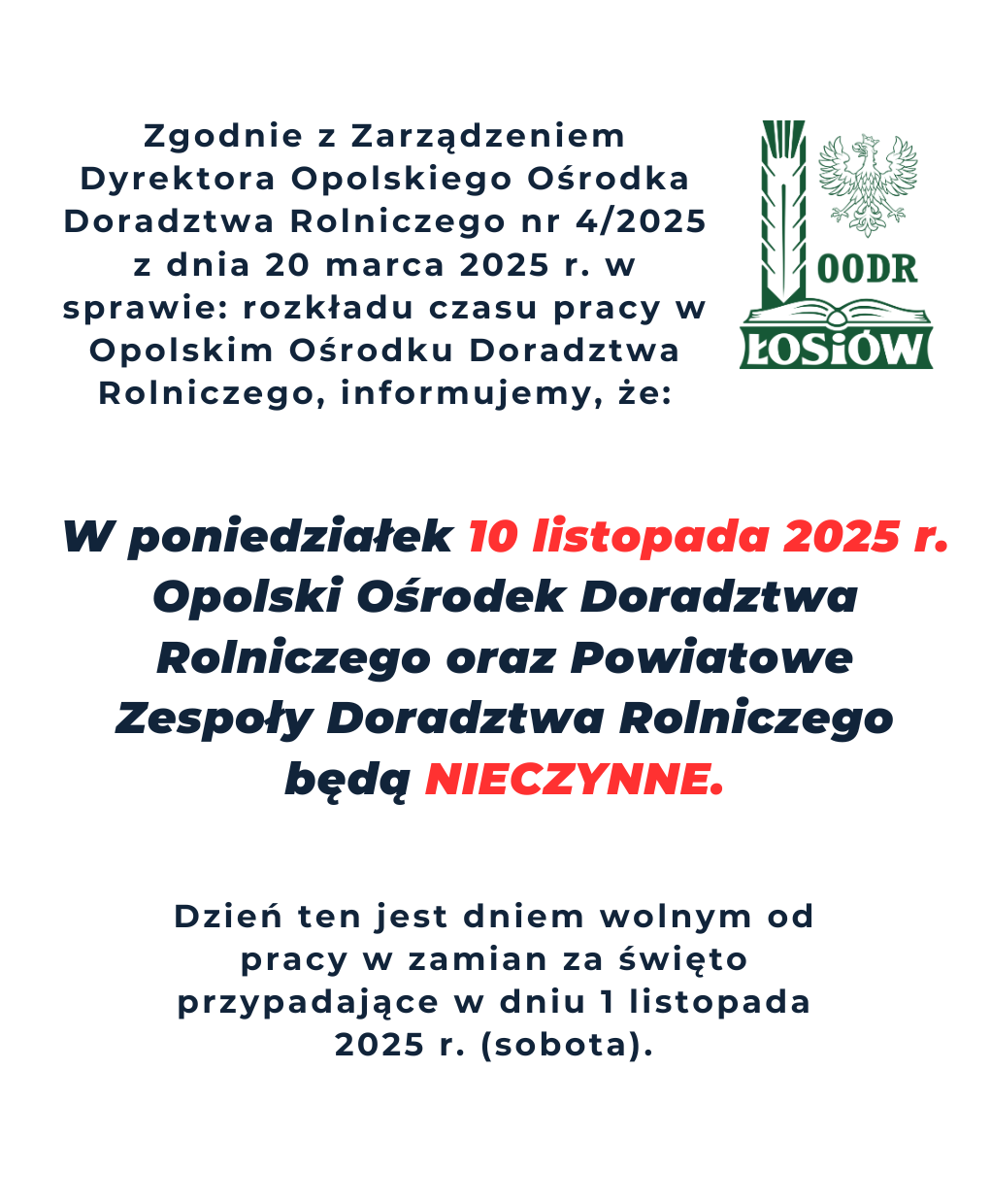 Zgodnie z Zarządzeniem Dyrektora Opolskiego Ośrodka Doradztwa Rolniczego nr 4/2025 z dnia 20 marca 2025 r. w sprawie: rozkładu czasu pracy w Opolskim Ośrodku Doradztwa Rolniczego, informujemy, że:

OODR
ŁOSIÓW

W poniedziałek 10 listopada 2025 r. Opolski Ośrodek Doradztwa Rolniczego oraz Powiatowe Zespoły Doradztwa Rolniczego będą NIECZYNNE.

Dzień ten jest dniem wolnym od pracy w zamian za święto przypadające w dniu 1 listopada 2025 r. (sobota).